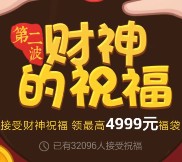 第二波 财神的祝福

接受财神祝福 领最高4999元福袋

已有32096人接受祝福